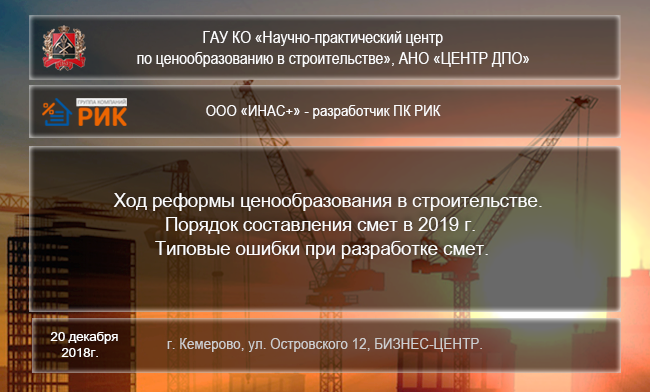 ГАУ КО «Научно-практический центр по ценообразованию в строительстве», АНО «ЦЕНТР ДПО»

ГРУППА КОМПАНИЙ
РИК

ООО «ИНАС+» - разработчик ПК РИК

Ход реформы ценообразования в строительстве.
Порядок составления смет в 2019 г.
Типовые ошибки при разработке смет.

20 декабря 2018г.

г. Кемерово, ул. Островского 12, БИЗНЕС-ЦЕНТР.